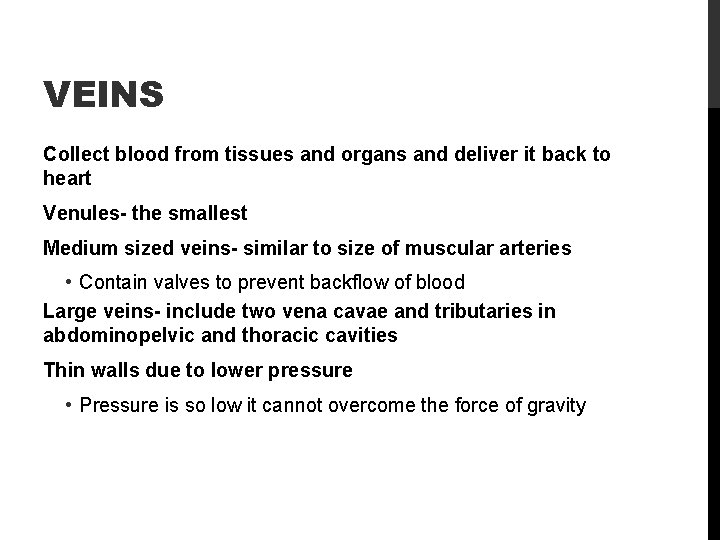 VEINS

Collect blood from tissues and organs and deliver it back to heart

Venules- the smallest

Medium sized veins- similar to size of muscular arteries

• Contain valves to prevent backflow of blood

Large veins- include two vena cavae and tributaries in abdominopelvic and thoracic cavities

Thin walls due to lower pressure

• Pressure is so low it cannot overcome the force of gravity